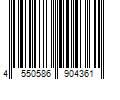 4 550586 904361